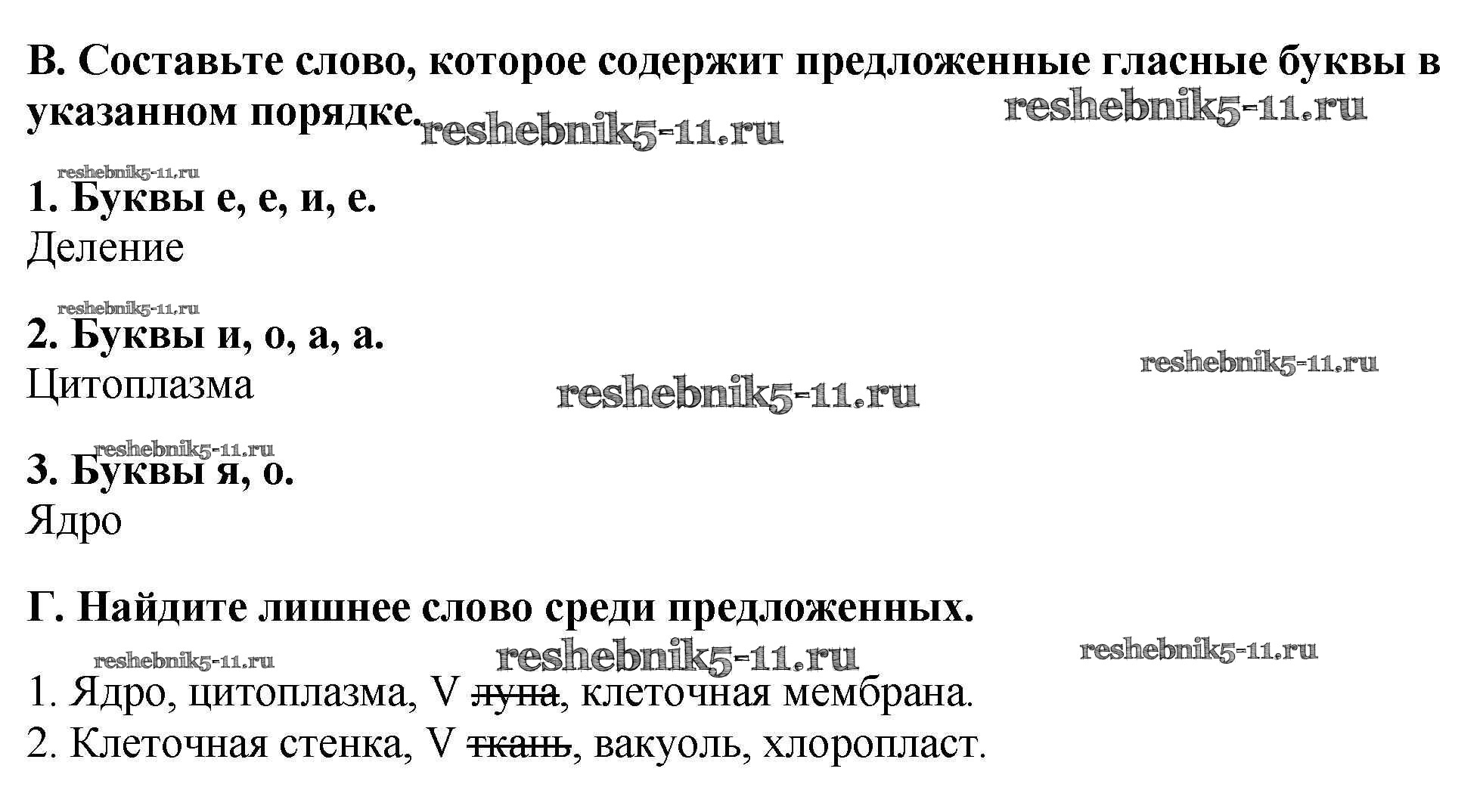 В. Составьте слово, которое содержит предложенные гласные буквы в указанном порядке.

1. Буквы е, е, и, е.
Деление

2. Буквы и, о, а, а.
Цитоплазма

3. Буквы я, о.
Ядро

Г. Найдите лишнее слово среди предложенных.

1. Ядро, цитоплазма, V лупа, клеточная мембрана.
2. Клеточная стенка, V ткань, вакуоль, хлоропласт.

reshebnik5-11.ru